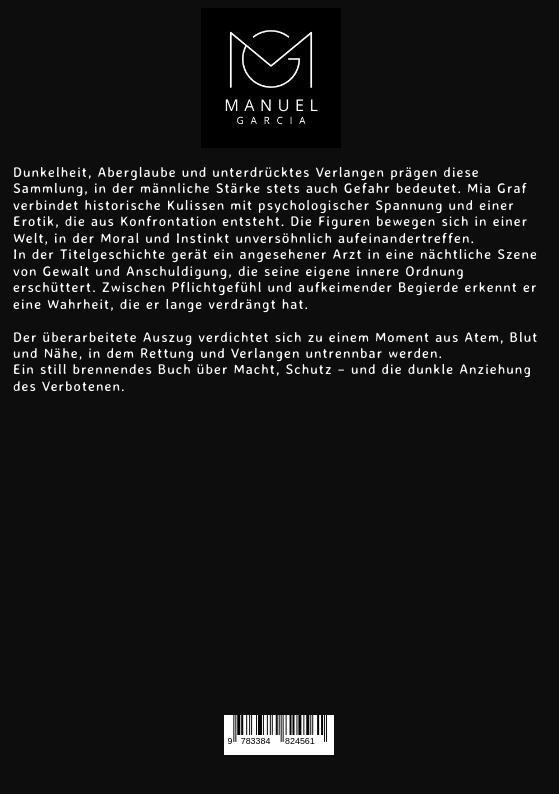 MANUEL
GARCIA

Dunkelheit, Aberglaube und unterdrücktes Verlangen prägen diese Sammlung, in der männliche Stärke stets auch Gefahr bedeutet. Mia Graf verbindet historische Kulissen mit psychologischer Spannung und einer Erotik, die aus Konfrontation entsteht. Die Figuren bewegen sich in einer Welt, in der Moral und Instinkt unversöhnlich aufeinandertreffen.
In der Titelgeschichte gerät ein angesehener Arzt in eine nächtliche Szene von Gewalt und Anschuldigung, die seine eigene innere Ordnung erschüttert. Zwischen Pflichtgefühl und aufkeimender Begierde erkennt er eine Wahrheit, die er lange verdrängt hat.

Der überarbeitete Auszug verdichtet sich zu einem Moment aus Atem, Blut und Nähe, in dem Rettung und Verlangen untrennbar werden.
Ein still brennendes Buch über Macht, Schutz – und die dunkle Anziehung des Verbotenen.

9 783384 824561